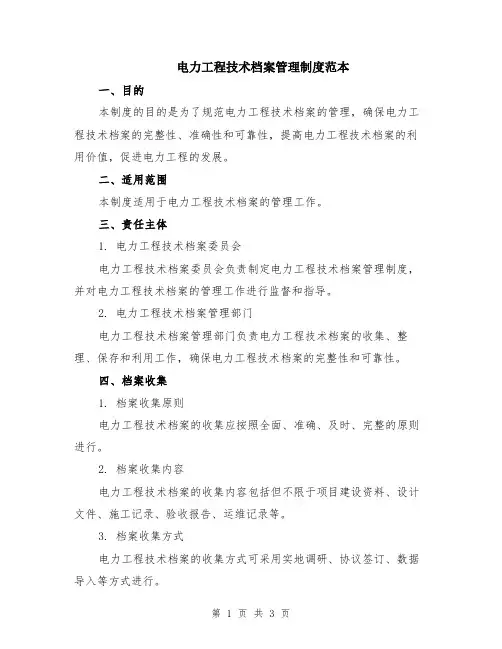 电力工程技术档案管理制度范本

一、目的

本制度的目的是为了规范电力工程技术档案的管理，确保电力工程技术档案的完整性、准确性和可靠性，提高电力工程技术档案的利用价值，促进电力工程的发展。

二、适用范围

本制度适用于电力工程技术档案的管理工作。

三、责任主体

1. 电力工程技术档案委员会

电力工程技术档案委员会负责制定电力工程技术档案管理制度，并对电力工程技术档案的管理工作进行监督和指导。

2. 电力工程技术档案管理部门

电力工程技术档案管理部门负责电力工程技术档案的收集、整理、保存和利用工作，确保电力工程技术档案的完整性和可靠性。

四、档案收集

1. 档案收集原则

电力工程技术档案的收集应按照全面、准确、及时、完整的原则进行。

2. 档案收集内容

电力工程技术档案的收集内容包括但不限于项目建设资料、设计文件、施工记录、验收报告、运维记录等。

3. 档案收集方式

电力工程技术档案的收集方式可采用实地调研、协议签订、数据导入等方式进行。

第 1 页 共 3 页